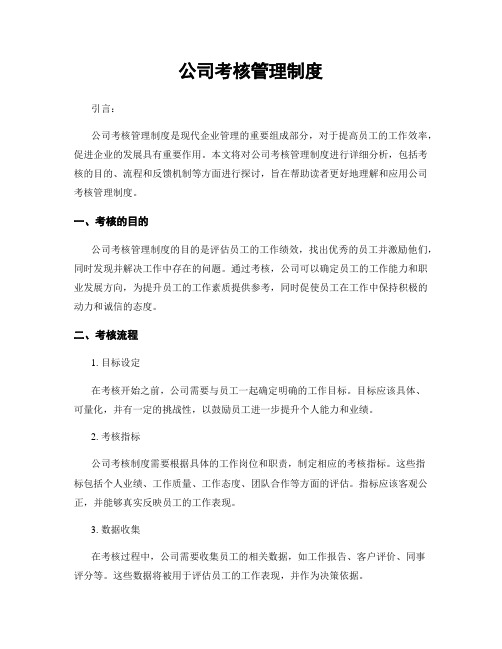 公司考核管理制度

引言：

公司考核管理制度是现代企业管理的重要组成部分，对于提高员工的工作效率，促进企业的发展具有重要作用。本文将对公司考核管理制度进行详细分析，包括考核的目的、流程和反馈机制等方面进行探讨，旨在帮助读者更好地理解和应用公司考核管理制度。

一、考核的目的

公司考核管理制度的目的是评估员工的工作绩效，找出优秀的员工并激励他们，同时发现并解决工作中存在的问题。通过考核，公司可以确定员工的工作能力和职业发展方向，为提升员工的工作素质提供参考，同时促使员工在工作中保持积极的动力和诚信的态度。

二、考核流程

1. 目标设定

在考核开始之前，公司需要与员工一起确定明确的工作目标。目标应该具体、可量化，并有一定的挑战性，以鼓励员工进一步提升个人能力和业绩。

2. 考核指标

公司考核制度需要根据具体的工作岗位和职责，制定相应的考核指标。这些指标包括个人业绩、工作质量、工作态度、团队合作等方面的评估。指标应该客观公正，并能够真实反映员工的工作表现。

3. 数据收集

在考核过程中，公司需要收集员工的相关数据，如工作报告、客户评价、同事评分等。这些数据将被用于评估员工的工作表现，并作为决策依据。